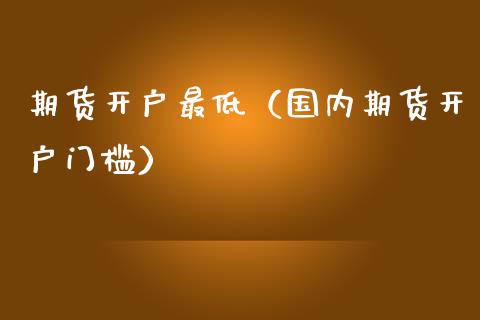 期货开户最低（国内期货开户门槛）